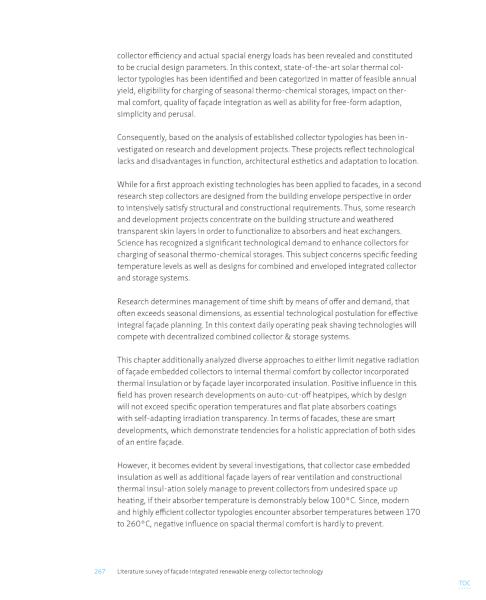 collector efficiency and actual spacial energy loads has been revealed and constituted to be crucial design parameters. In this context, state-of-the-art solar thermal collector typologies has been identified and been categorized in matter of feasible annual yield, eligibility for charging of seasonal thermo-chemical storages, impact on thermal comfort, quality of façade integration as well as ability for free-form adaption, simplicity and perusal.

Consequently, based on the analysis of established collector typologies has been investigated on research and development projects. These projects reflect technological lacks and disadvantages in function, architectural esthetics and adaptation to location.

While for a first approach existing technologies has been applied to facades, in a second research step collectors are designed from the building envelope perspective in order to intensively satisfy structural and constructional requirements. Thus, some research and development projects concentrate on the building structure and weathered transparent skin layers in order to functionalize to absorbers and heat exchangers. Science has recognized a significant technological demand to enhance collectors for charging of seasonal thermo-chemical storages. This subject concerns specific feeding temperature levels as well as designs for combined and enveloped integrated collector and storage systems.

Research determines management of time shift by means of offer and demand, that often exceeds seasonal dimensions, as essential technological postulation for effective integral façade planning. In this context daily operating peak shaving technologies will compete with decentralized combined collector & storage systems.

This chapter additionally analyzed diverse approaches to either limit negative radiation of façade embedded collectors to internal thermal comfort by collector incorporated thermal insulation or by façade layer incorporated insulation. Positive influence in this field has proven research developments on auto-cut-off heatpipes, which by design will not exceed specific operation temperatures and flat plate absorbers coatings with self-adapting irradiation transparency. In terms of facades, these are smart developments, which demonstrate tendencies for a holistic appreciation of both sides of an entire façade.

However, it becomes evident by several investigations, that collector case embedded insulation as well as additional façade layers of rear ventilation and constructional thermal insul-ation solely manage to prevent collectors from undesired space up heating, if their absorber temperature is demonstrably below 100°C. Since, modern and highly efficient collector typologies encounter absorber temperatures between 170 to 260°C, negative influence on spacial thermal comfort is hardly to prevent.

267 Literature survey of façade integrated renewable energy collector technology

TOC